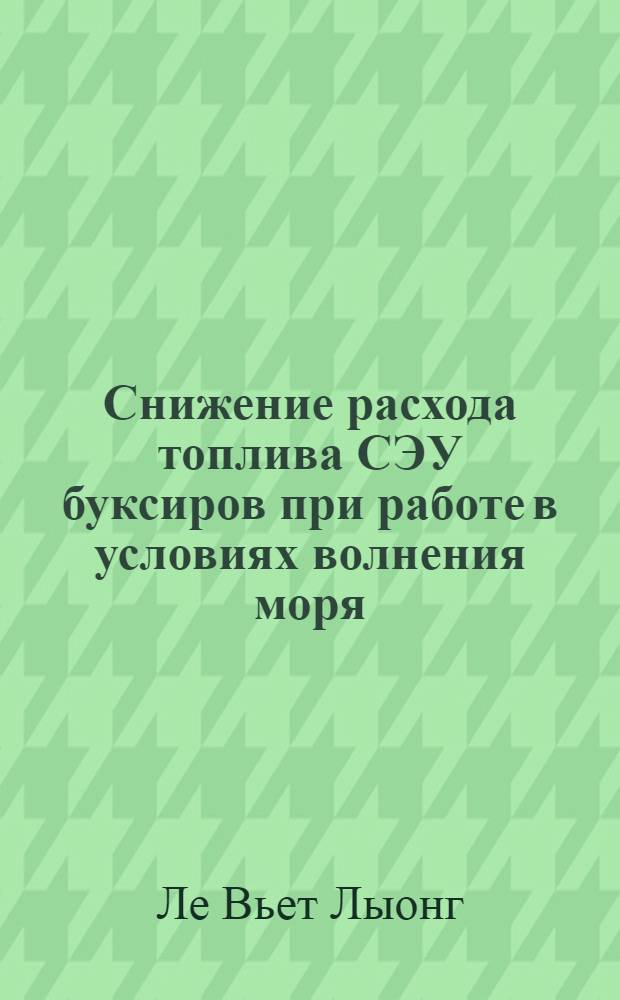 Снижение расхода топлива СЭУ буксиров при работе в условиях волнения моря

Ле Вьет Лыонг